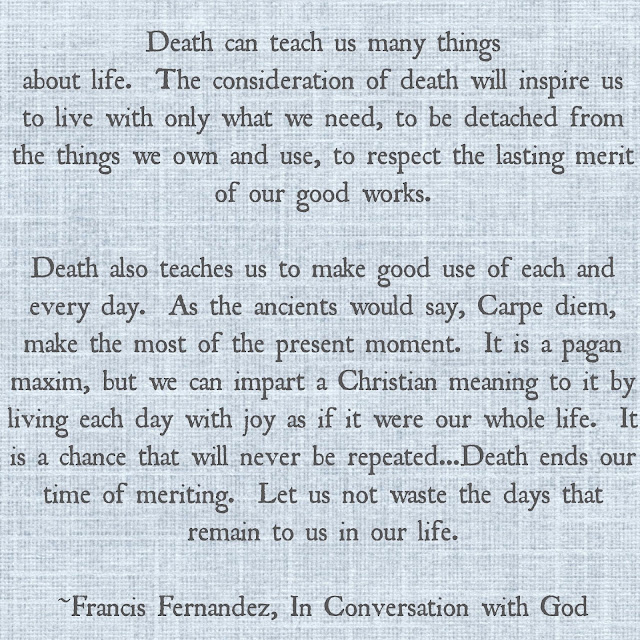 Death can teach us many things about life. The consideration of death will inspire us to live with only what we need, to be detached from the things we own and use, to respect the lasting merit of our good works.

Death also teaches us to make good use of each and every day. As the ancients would say, Carpe diem, make the most of the present moment. It is a pagan maxim, but we can impart a Christian meaning to it by living each day with joy as if it were our whole life. It is a chance that will never be repeated...Death ends our time of meriting. Let us not waste the days that remain to us in our life.

~Francis Fernandez, In Conversation with God